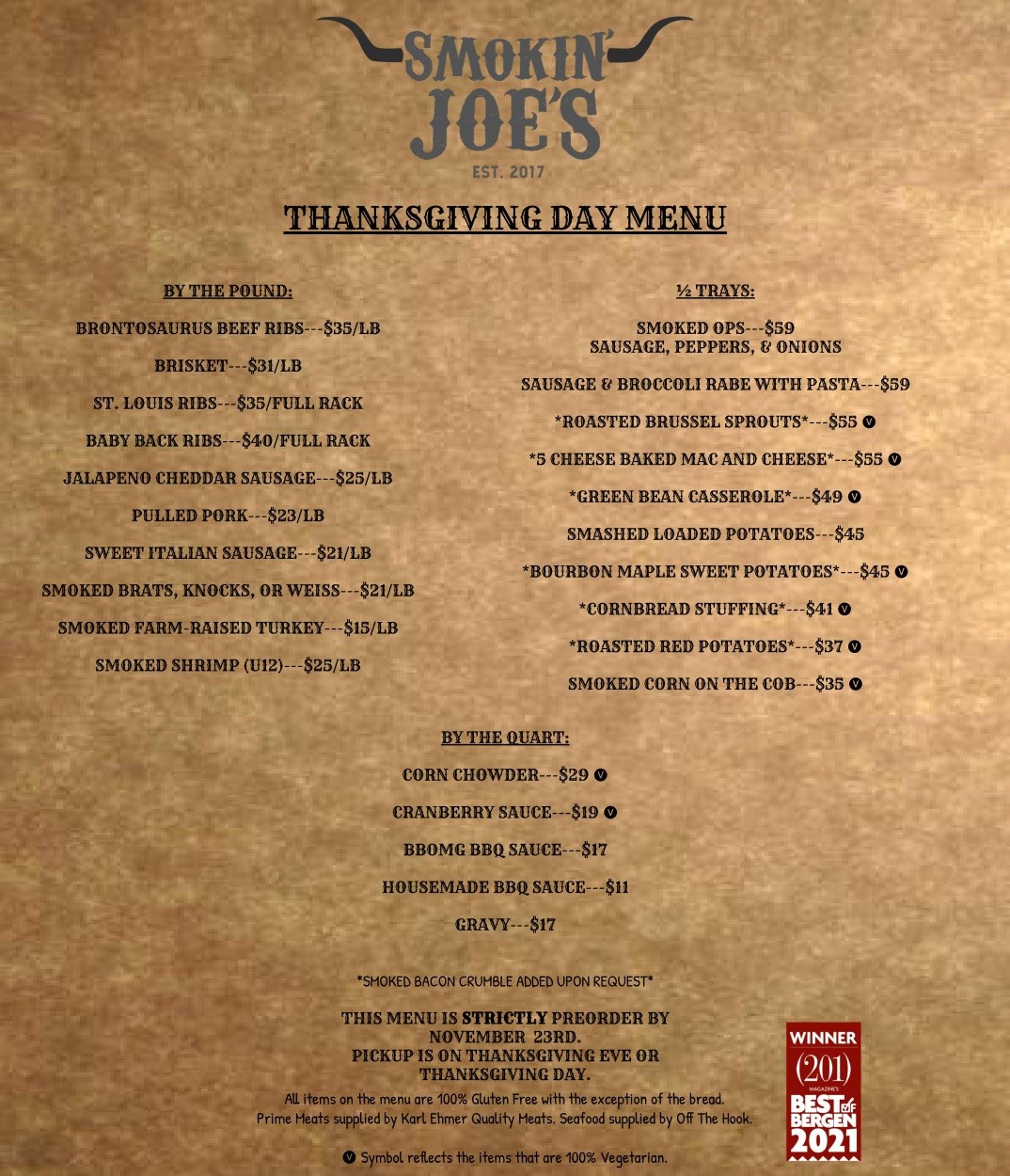 SMOKIN' JOE'S
EST. 2017

THANKSGIVING DAY MENU

BY THE POUND:

BRONTOSAURUS BEEF RIBS---$35/LB

BRISKET---$31/LB

ST. LOUIS RIBS---$35/FULL RACK

BABY BACK RIBS---$40/FULL RACK

JALAPENO CHEDDAR SAUSAGE---$25/LB

PULLED PORK---$23/LB

SWEET ITALIAN SAUSAGE---$21/LB

SMOKED BRATS, KNOCKS, OR WEISS---$21/LB

SMOKED FARM-RAISED TURKEY---$15/LB

SMOKED SHRIMP (U12)---$25/LB

½ TRAYS:

SMOKED OPS---$59
SAUSAGE, PEPPERS, & ONIONS

SAUSAGE & BROCCOLI RABE WITH PASTA---$59

*ROASTED BRUSSEL SPROUTS*---$55 V

*5 CHEESE BAKED MAC AND CHEESE*---$55 V

*GREEN BEAN CASSEROLE*---$49 V

SMASHED LOADED POTATOES---$45

*BOURBON MAPLE SWEET POTATOES*---$45 V

*CORNBREAD STUFFING*---$41 V

*ROASTED RED POTATOES*---$37 V

SMOKED CORN ON THE COB---$35 V

BY THE QUART:

CORN CHOWDER---$29 V

CRANBERRY SAUCE---$19 V

BBOMG BBQ SAUCE---$17

HOUSEMADE BBQ SAUCE---$11

GRAVY---$17

*SMOKED BACON CRUMBLE ADDED UPON REQUEST*

THIS MENU IS STRICTLY PREORDER BY NOVEMBER 23RD.
PICKUP IS ON THANKSGIVING EVE OR THANKSGIVING DAY.

All items on the menu are 100% Gluten Free with the exception of the bread.
Prime Meats supplied by Karl Ehmer Quality Meats. Seafood supplied by Off The Hook.

V Symbol reflects the items that are 100% Vegetarian.

WINNER
(201) MAGAZINE'S
BEST of BERGEN
2021